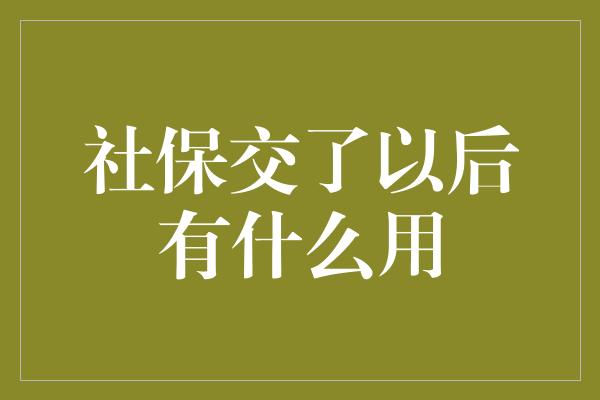 社保交了以后
有什么用